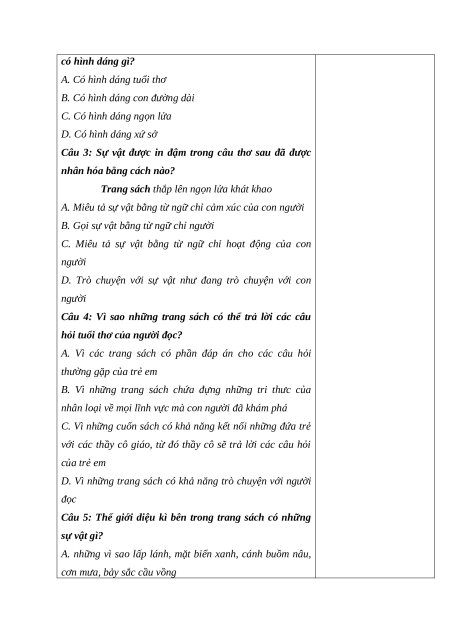 có hình dáng gì?
A. Có hình dáng tuổi thơ
B. Có hình dáng con đường dài
C. Có hình dáng ngọn lửa
D. Có hình dáng xứ sở
Câu 3: Sự vật được in đậm trong câu thơ sau đã được nhân hóa bằng cách nào?
Trang sách thắp lên ngọn lửa khát khao
A. Miêu tả sự vật bằng từ ngữ chỉ cảm xúc của con người
B. Gọi sự vật bằng từ ngữ chỉ người
C. Miêu tả sự vật bằng từ ngữ chỉ hoạt động của con người
D. Trò chuyện với sự vật như đang trò chuyện với con người
Câu 4: Vì sao những trang sách có thể trả lời các câu hỏi tuổi thơ của người đọc?
A. Vì các trang sách có phần đáp án cho các câu hỏi thường gặp của trẻ em
B. Vì những trang sách chứa đựng những tri thức của nhân loại về mọi lĩnh vực mà con người đã khám phá
C. Vì những cuốn sách có khả năng kết nối những đứa trẻ với các thầy cô giáo, từ đó thầy cô sẽ trả lời các câu hỏi của trẻ em
D. Vì những trang sách có khả năng trò chuyện với người đọc
Câu 5: Thế giới diệu kì bên trong trang sách có những sự vật gì?
A. những vì sao lấp lánh, mặt biển xanh, cánh buồm nâu, cơn mưa, bảy sắc cầu vồng